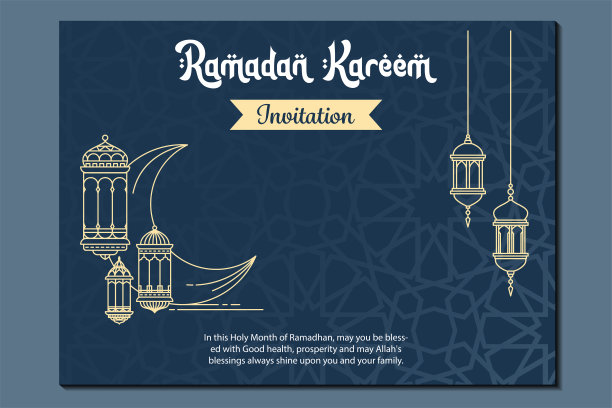 Ramadan Kareem

Invitation

In this Holy Month of Ramadhan, may you be blessed with Good health, prosperity and may Allah's blessings always shine upon you and your family.